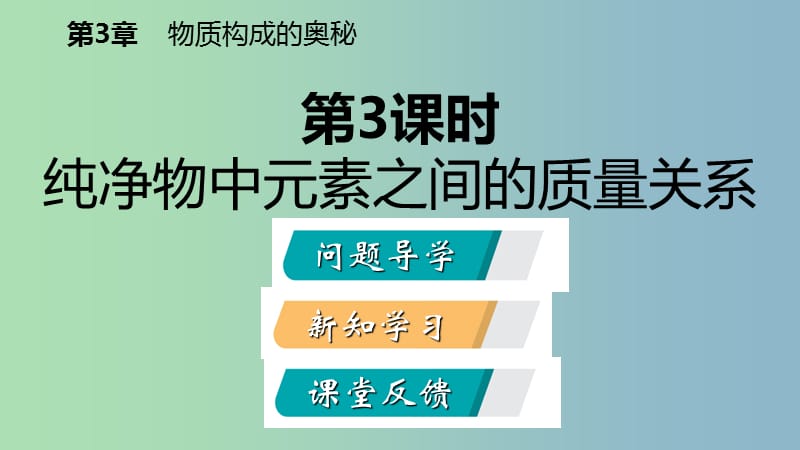 第3章　物质构成的奥秘

第3课时
纯净物中元素之间的质量关系

问题导学

新知学习

课堂反馈